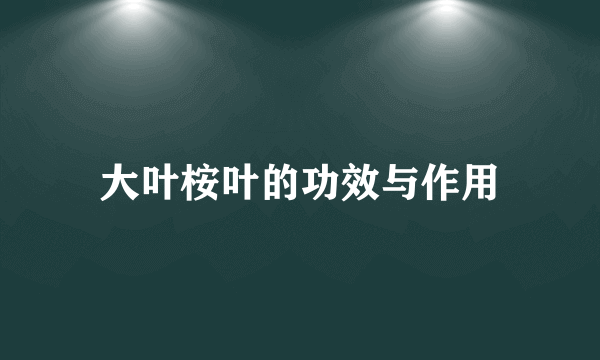 大叶桉叶的功效与作用